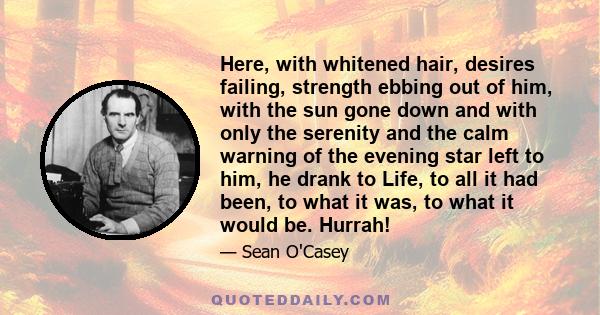 Here, with whitened hair, desires failing, strength ebbing out of him, with the sun gone down and with only the serenity and the calm warning of the evening star left to him, he drank to Life, to all it had been, to what it was, to what it would be. Hurrah!

— Sean O'Casey

QUOTEDDAILY.COM